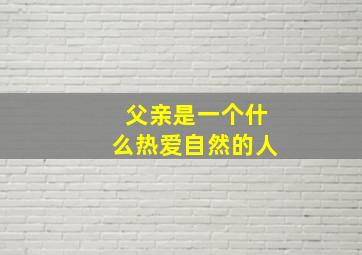 父亲是一个什么热爱自然的人